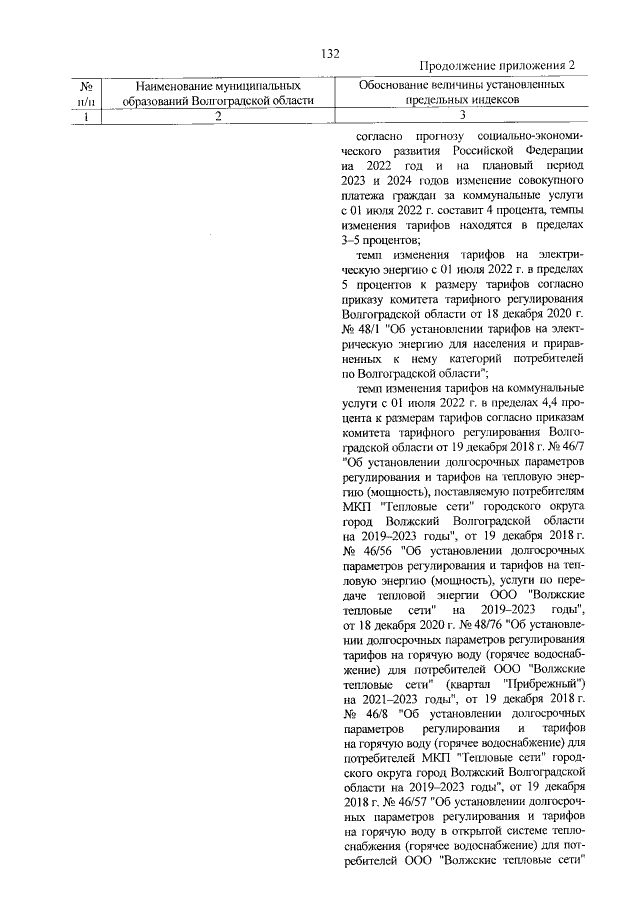 132

Продолжение приложения 2

| № п/п | Наименование муниципальных образований Волгоградской области | Обоснование величины установленных предельных индексов |
|---|---|---|
| 1 | 2 | 3 |
|  |  | согласно прогнозу социально-экономического развития Российской Федерации на 2022 год и на плановый период 2023 и 2024 годов изменение совокупного платежа граждан за коммунальные услуги с 01 июля 2022 г. составит 4 процента, темпы изменения тарифов находятся в пределах 3–5 процентов; темп изменения тарифов на электрическую энергию с 01 июля 2022 г. в пределах 5 процентов к размеру тарифов согласно приказу комитета тарифного регулирования Волгоградской области от 18 декабря 2020 г. № 48/1 "Об установлении тарифов на электрическую энергию для населения и приравненных к нему категорий потребителей по Волгоградской области"; темп изменения тарифов на коммунальные услуги с 01 июля 2022 г. в пределах 4,4 процента к размерам тарифов согласно приказам комитета тарифного регулирования Волгоградской области от 19 декабря 2018 г. № 46/7 "Об установлении долгосрочных параметров регулирования и тарифов на тепловую энергию (мощность), поставляемую потребителям МКП "Тепловые сети" городского округа город Волжский Волгоградской области на 2019–2023 годы", от 19 декабря 2018 г. № 46/56 "Об установлении долгосрочных параметров регулирования и тарифов на тепловую энергию (мощность), услуги по передаче тепловой энергии ООО "Волжские тепловые сети" на 2019–2023 годы", от 18 декабря 2020 г. № 48/76 "Об установлении долгосрочных параметров регулирования тарифов на горячую воду (горячее водоснабжение) для потребителей ООО "Волжские тепловые сети" (квартал "Прибрежный") на 2021–2023 годы", от 19 декабря 2018 г. № 46/8 "Об установлении долгосрочных параметров регулирования и тарифов на горячую воду (горячее водоснабжение) для потребителей МКП "Тепловые сети" городского округа город Волжский Волгоградской области на 2019–2023 годы", от 19 декабря 2018 г. № 46/57 "Об установлении долгосрочных параметров регулирования и тарифов на горячую воду в открытой системе теплоснабжения (горячее водоснабжение) для потребителей ООО "Волжские тепловые сети" |